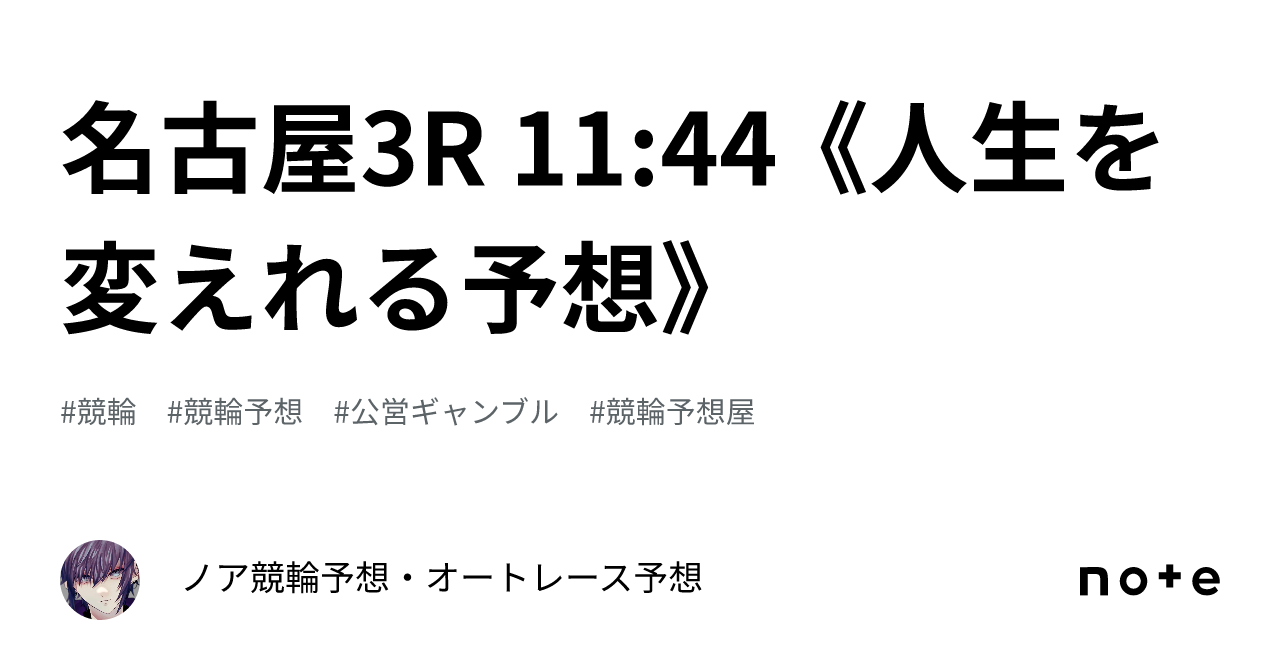 名古屋3R 11:44《人生を変えれる予想》

#競輪　#競輪予想　#公営ギャンブル　#競輪予想屋

ノア競輪予想・オートレース予想

note